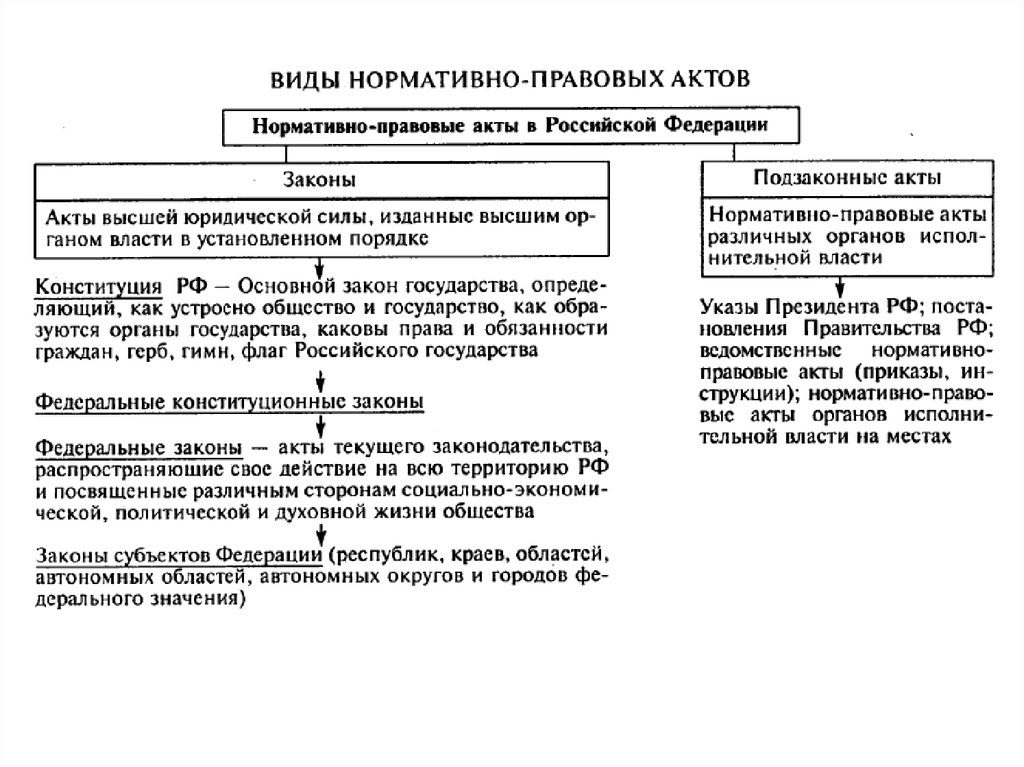 ВИДЫ НОРМАТИВНО-ПРАВОВЫХ АКТОВ

Нормативно-правовые акты в Российской Федерации

Законы

Акты высшей юридической силы, изданные высшим органом власти в установленном порядке

Конституция РФ — Основной закон государства, определяющий, как устроено общество и государство, как образуются органы государства, каковы права и обязанности граждан, герб, гимн, флаг Российского государства

Федеральные конституционные законы

Федеральные законы — акты текущего законодательства, распространяющие свое действие на всю территорию РФ и посвященные различным сторонам социально-экономической, политической и духовной жизни общества

Законы субъектов Федерации (республик, краев, областей, автономных областей, автономных округов и городов федерального значения)

Подзаконные акты

Нормативно-правовые акты различных органов исполнительной власти

Указы Президента РФ; постановления Правительства РФ; ведомственные нормативно-правовые акты (приказы, инструкции); нормативно-правовые акты органов исполнительной власти на местах